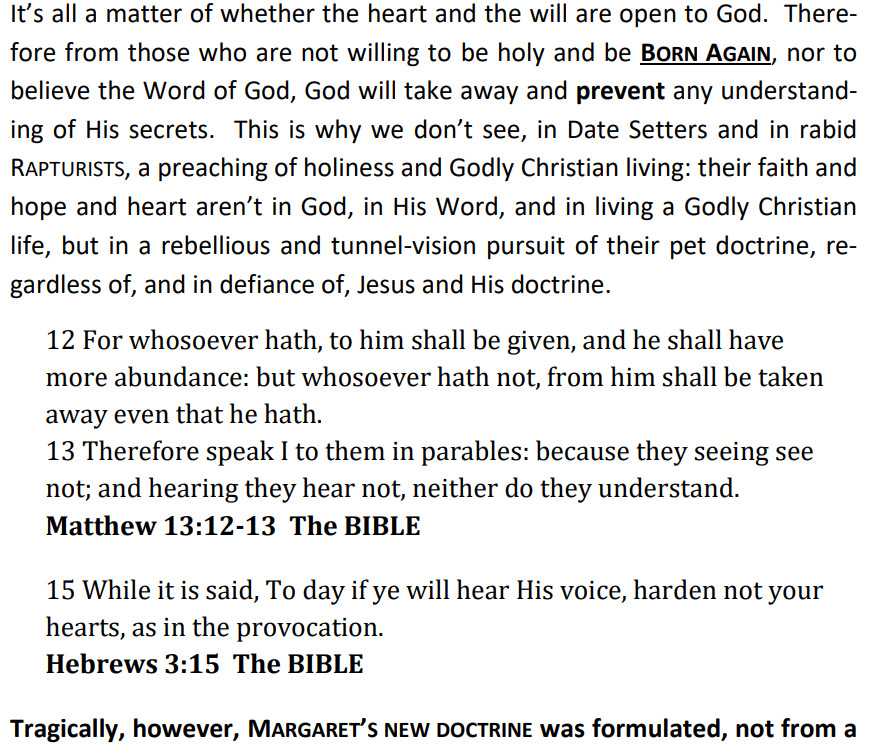 It's all a matter of whether the heart and the will are open to God. Therefore from those who are not willing to be holy and be BORN AGAIN, nor to believe the Word of God, God will take away and prevent any understanding of His secrets. This is why we don't see, in Date Setters and in rabid RAPTURISTS, a preaching of holiness and Godly Christian living: their faith and hope and heart aren't in God, in His Word, and in living a Godly Christian life, but in a rebellious and tunnel-vision pursuit of their pet doctrine, regardless of, and in defiance of, Jesus and His doctrine.

12 For whosoever hath, to him shall be given, and he shall have more abundance: but whosoever hath not, from him shall be taken away even that he hath.
13 Therefore speak I to them in parables: because they seeing see not; and hearing they hear not, neither do they understand.
Matthew 13:12-13 The BIBLE

15 While it is said, To day if ye will hear His voice, harden not your hearts, as in the provocation.
Hebrews 3:15 The BIBLE

Tragically, however, MARGARET'S NEW DOCTRINE was formulated, not from a